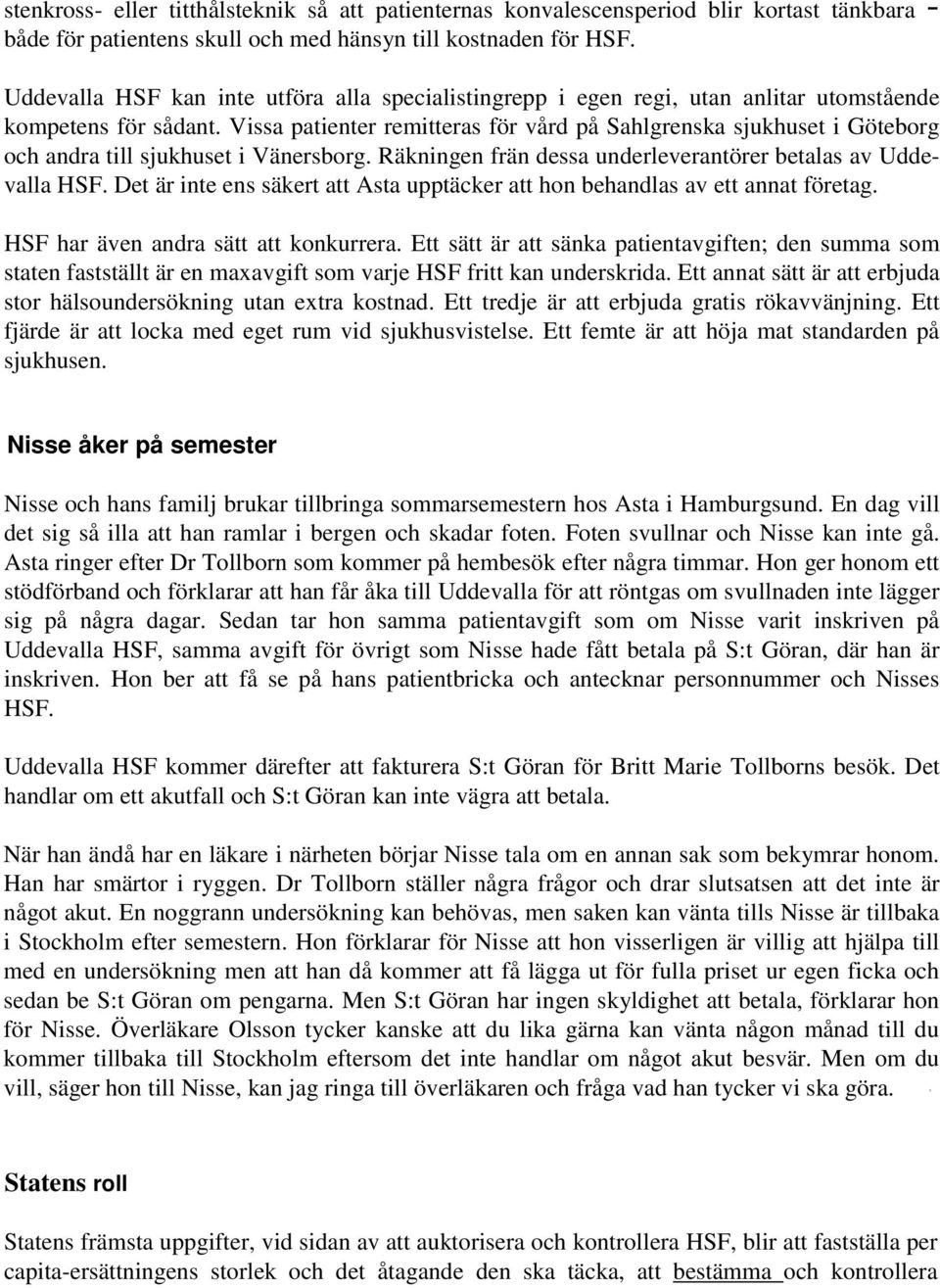 stenkross- eller titthålsteknik så att patienternas konvalescensperiod blir kortast tänkbara – både för patientens skull och med hänsyn till kostnaden för HSF.

Uddevalla HSF kan inte utföra alla specialistingrepp i egen regi, utan anlitar utomstående kompetens för sådant. Vissa patienter remitteras för vård på Sahlgrenska sjukhuset i Göteborg och andra till sjukhuset i Vänersborg. Räkningen frän dessa underleverantörer betalas av Uddevalla HSF. Det är inte ens säkert att Asta upptäcker att hon behandlas av ett annat företag.

HSF har även andra sätt att konkurrera. Ett sätt är att sänka patientavgiften; den summa som staten fastställt är en maxavgift som varje HSF fritt kan underskrida. Ett annat sätt är att erbjuda stor hälsoundersökning utan extra kostnad. Ett tredje är att erbjuda gratis rökavvänjning. Ett fjärde är att locka med eget rum vid sjukhusvistelse. Ett femte är att höja mat standarden på sjukhusen.

Nisse åker på semester

Nisse och hans familj brukar tillbringa sommarsemestern hos Asta i Hamburgsund. En dag vill det sig så illa att han ramlar i bergen och skadar foten. Foten svullnar och Nisse kan inte gå. Asta ringer efter Dr Tollborn som kommer på hembesök efter några timmar. Hon ger honom ett stödförband och förklarar att han får åka till Uddevalla för att röntgas om svullnaden inte lägger sig på några dagar. Sedan tar hon samma patientavgift som om Nisse varit inskriven på Uddevalla HSF, samma avgift för övrigt som Nisse hade fått betala på S:t Göran, där han är inskriven. Hon ber att få se på hans patientbricka och antecknar personnummer och Nisses HSF.

Uddevalla HSF kommer därefter att fakturera S:t Göran för Britt Marie Tollborns besök. Det handlar om ett akutfall och S:t Göran kan inte vägra att betala.

När han ändå har en läkare i närheten börjar Nisse tala om en annan sak som bekymrar honom. Han har smärtor i ryggen. Dr Tollborn ställer några frågor och drar slutsatsen att det inte är något akut. En noggrann undersökning kan behövas, men saken kan vänta tills Nisse är tillbaka i Stockholm efter semestern. Hon förklarar för Nisse att hon visserligen är villig att hjälpa till med en undersökning men att han då kommer att få lägga ut för fulla priset ur egen ficka och sedan be S:t Göran om pengarna. Men S:t Göran har ingen skyldighet att betala, förklarar hon för Nisse. Överläkare Olsson tycker kanske att du lika gärna kan vänta någon månad till du kommer tillbaka till Stockholm eftersom det inte handlar om något akut besvär. Men om du vill, säger hon till Nisse, kan jag ringa till överläkaren och fråga vad han tycker vi ska göra.

Statens roll

Statens främsta uppgifter, vid sidan av att auktorisera och kontrollera HSF, blir att fastställa per capita-ersättningens storlek och det åtagande den ska täcka, att bestämma och kontrollera